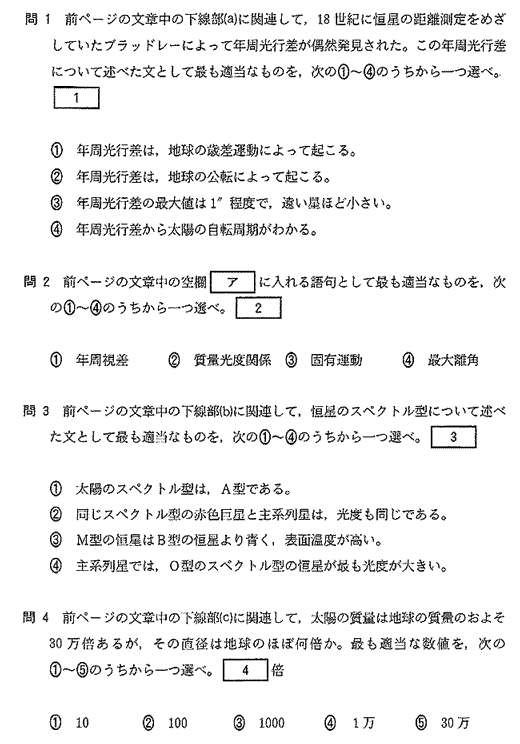 問 1　前ページの文章中の下線部(a)に関連して，18 世紀に恒星の距離測定をめざしていたブラッドレーによって年周光行差が偶然発見された。この年周光行差について述べた文として最も適当なものを，次の①～④のうちから一つ選べ。 1

① 年周光行差は，地球の歳差運動によって起こる。
② 年周光行差は，地球の公転によって起こる。
③ 年周光行差の最大値は 1″ 程度で，遠い星ほど小さい。
④ 年周光行差から太陽の自転周期がわかる。

問 2　前ページの文章中の空欄 ア に入れる語句として最も適当なものを，次の①～④のうちから一つ選べ。 2

① 年周視差　② 質量光度関係　③ 固有運動　④ 最大離角

問 3　前ページの文章中の下線部(b)に関連して，恒星のスペクトル型について述べた文として最も適当なものを，次の①～④のうちから一つ選べ。 3

① 太陽のスペクトル型は，A型である。
② 同じスペクトル型の赤色巨星と主系列星は，光度も同じである。
③ M型の恒星はB型の恒星より青く，表面温度が高い。
④ 主系列星では，O型のスペクトル型の恒星が最も光度が大きい。

問 4　前ページの文章中の下線部(c)に関連して，太陽の質量は地球の質量のおよそ 30 万倍あるが，その直径は地球のほぼ何倍か。最も適当な数値を，次の①～⑤のうちから一つ選べ。 4 倍

① 10　② 100　③ 1000　④ 1万　⑤ 30万